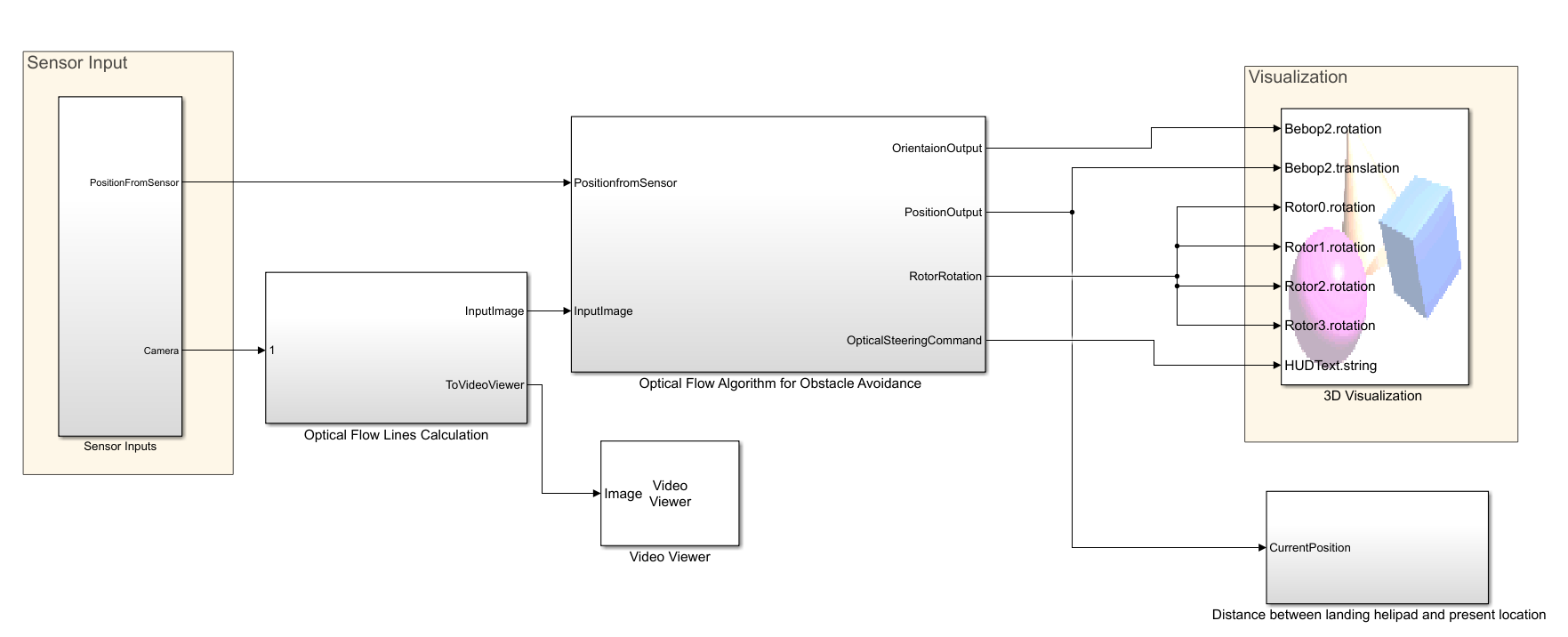 Sensor Input

PositionFromSensor

Camera

Sensor Inputs

1

InputImage

ToVideoViewer

Optical Flow Lines Calculation

PositionfromSensor

InputImage

OrientaionOutput

PositionOutput

RotorRotation

OpticalSteeringCommand

Optical Flow Algorithm for Obstacle Avoidance

Image Video Viewer

Video Viewer

Visualization

Bebop2.rotation

Bebop2.translation

Rotor0.rotation

Rotor1.rotation

Rotor2.rotation

Rotor3.rotation

HUDText.string

3D Visualization

CurrentPosition

Distance between landing helipad and present location